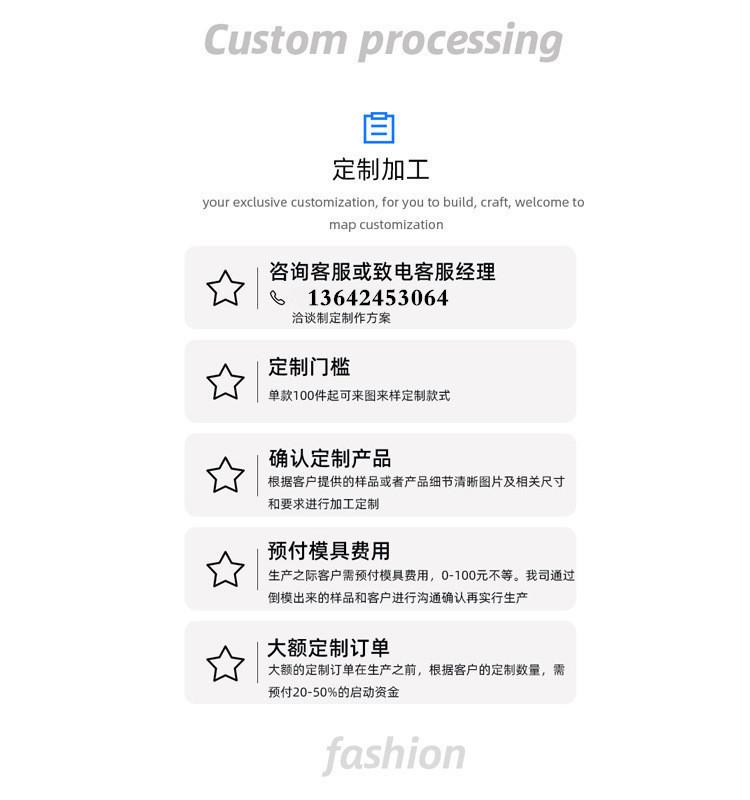 Custom processing

定制加工

your exclusive customization, for you to build, craft, welcome to map customization

咨询客服或致电客服经理
13642453064
洽谈制定制作方案

定制门槛
单款100件起可来图来样定制款式

确认定制产品
根据客户提供的样品或者产品细节清晰图片及相关尺寸和要求进行加工定制

预付模具费用
生产之际客户需预付模具费用，0-100元不等。我司通过倒模出来的样品和客户进行沟通确认再实行生产

大额定制订单
大额的定制订单在生产之前，根据客户的定制数量，需预付20-50%的启动资金

fashion